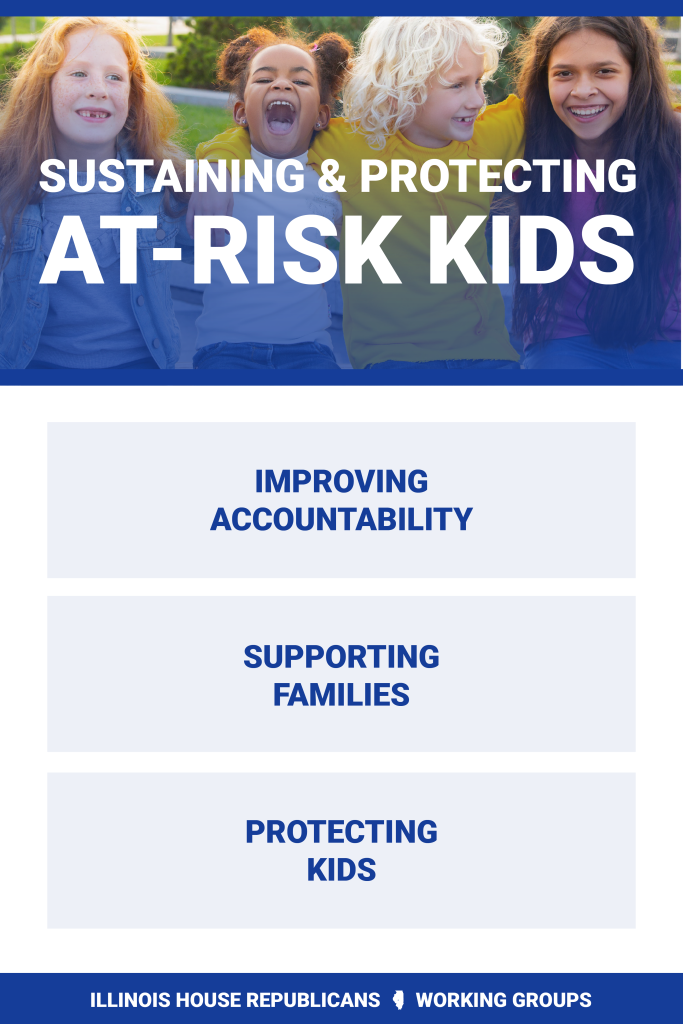 SUSTAINING & PROTECTING
AT-RISK KIDS

IMPROVING ACCOUNTABILITY

SUPPORTING FAMILIES

PROTECTING KIDS

ILLINOIS HOUSE REPUBLICANS WORKING GROUPS